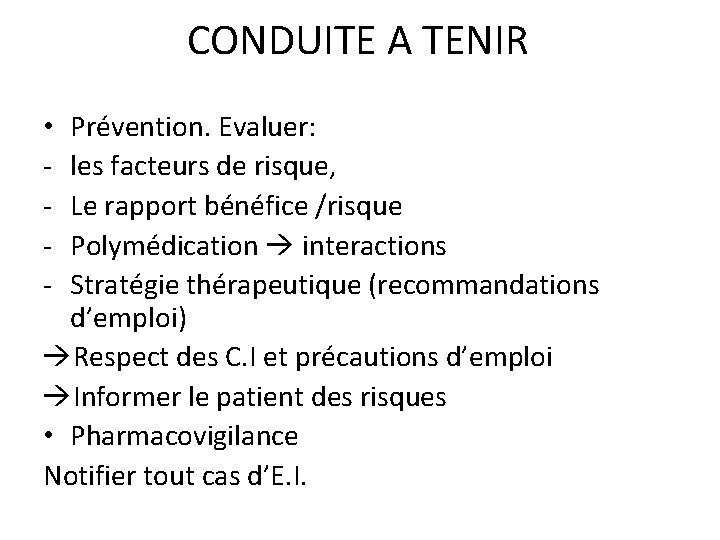 CONDUITE A TENIR

• Prévention. Evaluer:
- les facteurs de risque,
- Le rapport bénéfice /risque
- Polymédication → interactions
- Stratégie thérapeutique (recommandations d'emploi)
→Respect des C.I et précautions d'emploi
→Informer le patient des risques
• Pharmacovigilance
Notifier tout cas d'E.I.